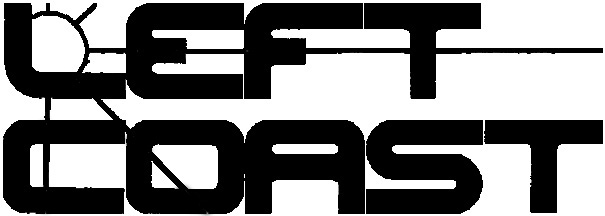 LEFT
COAST